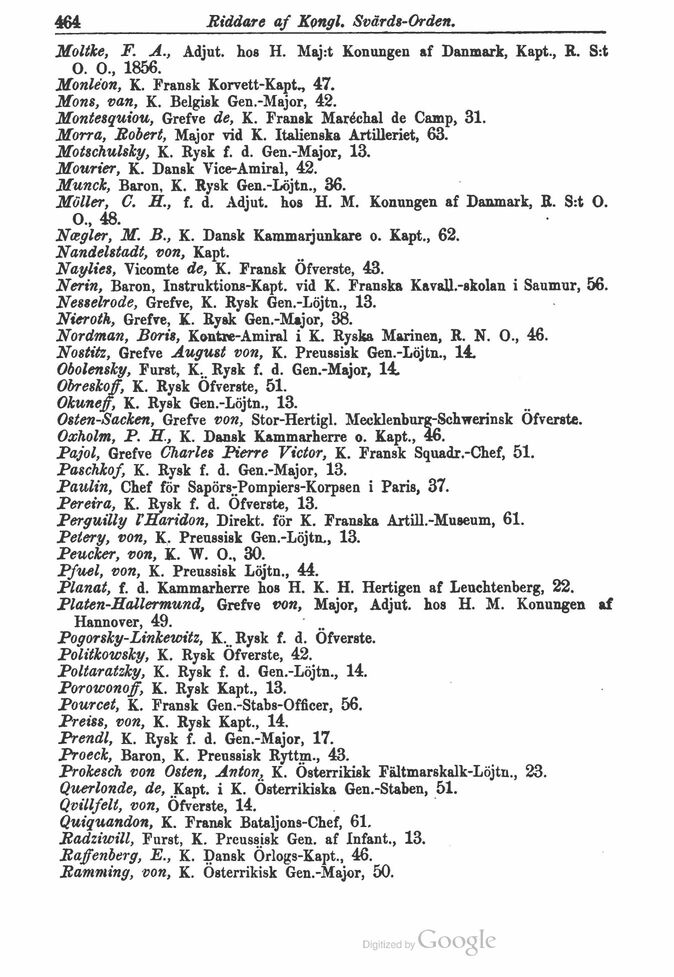 464 Riddare af Kongl. Svärds-Orden.

Moltke, F. A., Adjut. hos H. Maj:t Konungen af Danmark, Kapt., R. S:t O. O., 1856.
Monléon, K. Fransk Korvett-Kapt., 47.
Mons, van, K. Belgisk Gen.-Major, 42.
Montesquiou, Grefve de, K. Fransk Maréchal de Camp, 31.
Morra, Robert, Major vid K. Italienska Artilleriet, 63.
Motschulsky, K. Rysk f. d. Gen.-Major, 13.
Mourier, K. Dansk Vice-Amiral, 42.
Munck, Baron, K. Rysk Gen.-Löjtn., 36.
Möller, C. H., f. d. Adjut. hos H. M. Konungen af Danmark, R. S:t O. O., 48.
Nægler, M. B., K. Dansk Kammarjunkare o. Kapt., 62.
Nandelstadt, von, Kapt.
Naylies, Vicomte de, K. Fransk Öfverste, 43.
Nerin, Baron, Instruktions-Kapt. vid K. Franska Kavall.-skolan i Saumur, 56.
Nesselrode, Grefve, K. Rysk Gen.-Löjtn., 13.
Nieroth, Grefve, K. Rysk Gen.-Major, 38.
Nordman, Boris, Kontre-Amiral i K. Ryska Marinen, R. N. O., 46.
Nostitz, Grefve August von, K. Preussisk Gen.-Löjtn., 14.
Obolensky, Furst, K. Rysk f. d. Gen.-Major, 14.
Obreskoff, K. Rysk Öfverste, 51.
Okuneff, K. Rysk Gen.-Löjtn., 13.
Osten-Sacken, Grefve von, Stor-Hertigl. Mecklenburg-Schwerinsk Öfverste.
Oxholm, P. H., K. Dansk Kammarherre o. Kapt., 46.
Pajol, Grefve Charles Pierre Victor, K. Fransk Squadr.-Chef, 51.
Paschkof, K. Rysk f. d. Gen.-Major, 13.
Paulin, Chef för Sapörs-Pompiers-Korpsen i Paris, 37.
Pereira, K. Rysk f. d. Öfverste, 13.
Perguilly l'Haridon, Direkt. för K. Franska Artill.-Museum, 61.
Petery, von, K. Preussisk Gen.-Löjtn., 13.
Peucker, von, K. W. O., 30.
Pfuel, von, K. Preussisk Löjtn., 44.
Planat, f. d. Kammarherre hos H. K. H. Hertigen af Leuchtenberg, 22.
Platen-Hallermund, Grefve von, Major, Adjut. hos H. M. Konungen af Hannover, 49.
Pogorsky-Linkewitz, K. Rysk f. d. Öfverste.
Politkowsky, K. Rysk Öfverste, 42.
Poltaratzky, K. Rysk f. d. Gen.-Löjtn., 14.
Porowonoff, K. Rysk Kapt., 13.
Pourcet, K. Fransk Gen.-Stabs-Officer, 56.
Preiss, von, K. Rysk Kapt., 14.
Prendl, K. Rysk f. d. Gen.-Major, 17.
Proeck, Baron, K. Preussisk Ryttm., 43.
Prokesch von Osten, Anton, K. Österrikisk Fältmarskalk-Löjtn., 23.
Querlonde, de, Kapt. i K. Österrikiska Gen.-Staben, 51.
Qvillfelt, von, Öfverste, 14.
Quiquandon, K. Fransk Bataljons-Chef, 61.
Radziwill, Furst, K. Preussisk Gen. af Infant., 13.
Raffenberg, E., K. Dansk Örlogs-Kapt., 46.
Ramming, von, K. Österrikisk Gen.-Major, 50.

Digitized by Google